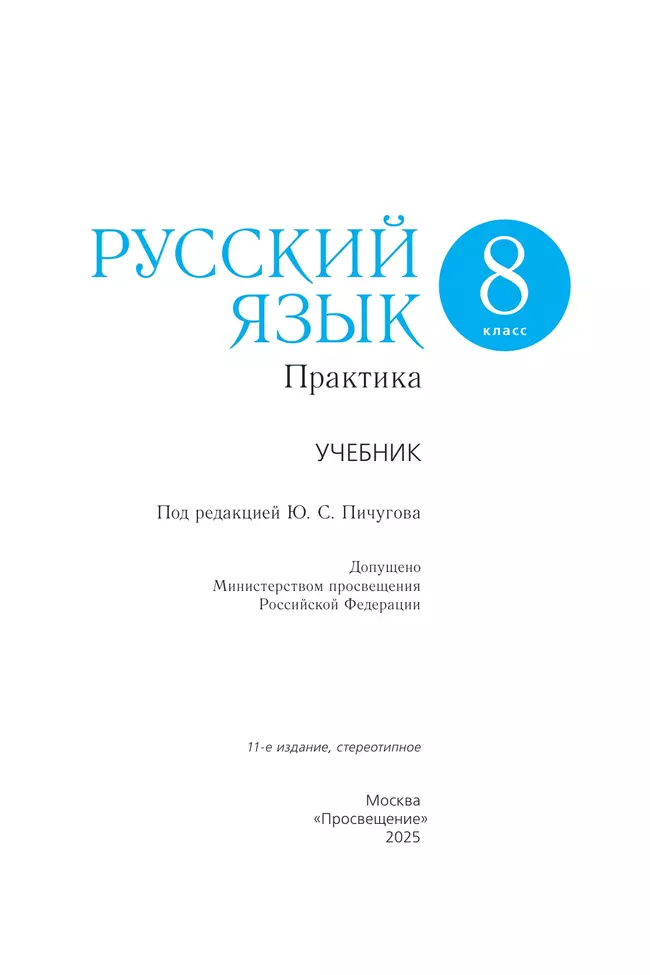 РУССКИЙ ЯЗЫК

8 класс

Практика

УЧЕБНИК

Под редакцией Ю. С. Пичугова

Допущено
Министерством просвещения
Российской Федерации

11-е издание, стереотипное

Москва
«Просвещение»
2025